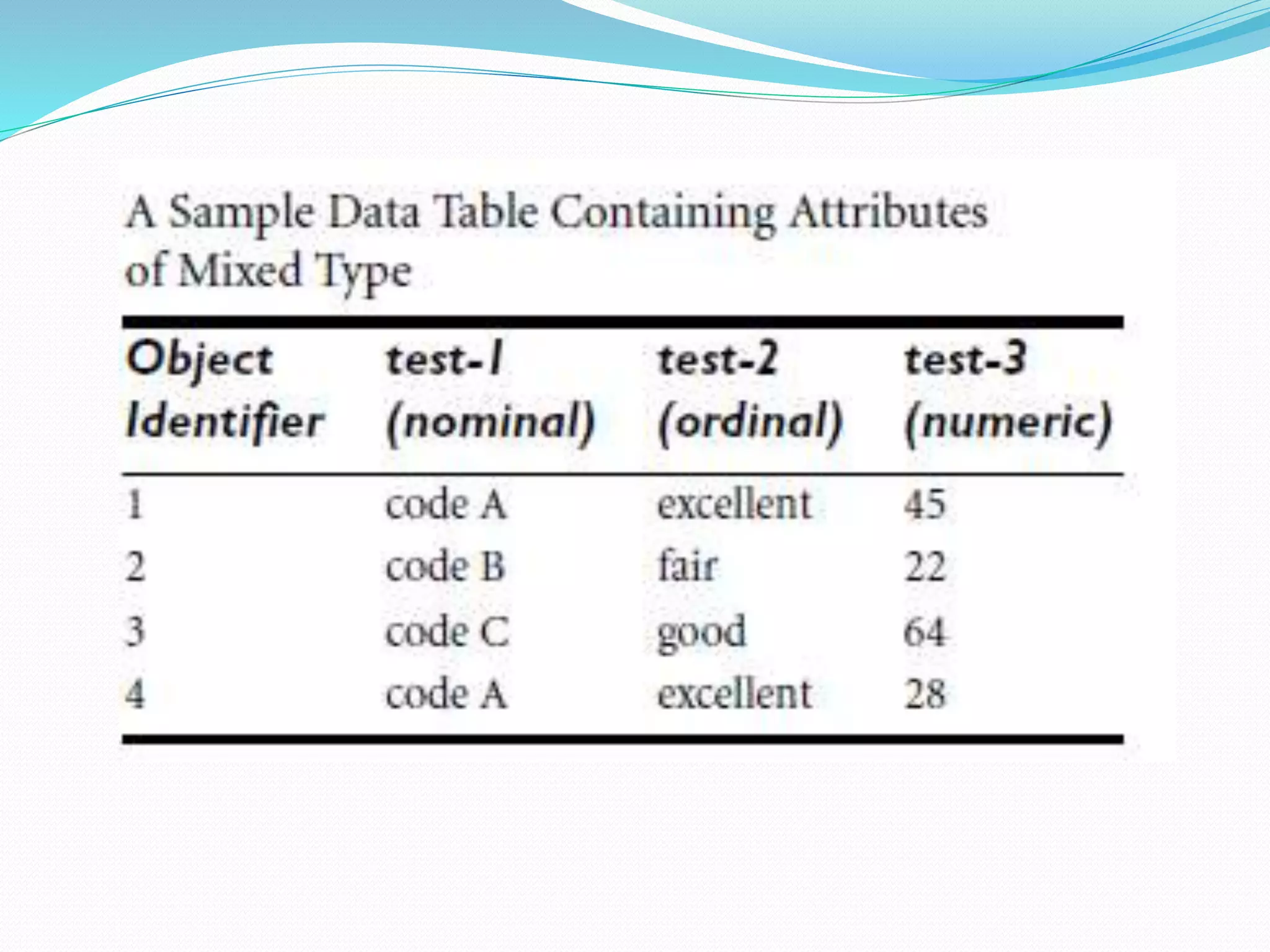 A Sample Data Table Containing Attributes of Mixed Type

| Object Identifier | test-1 (nominal) | test-2 (ordinal) | test-3 (numeric) |
|---|---|---|---|
| 1 | code A | excellent | 45 |
| 2 | code B | fair | 22 |
| 3 | code C | good | 64 |
| 4 | code A | excellent | 28 |